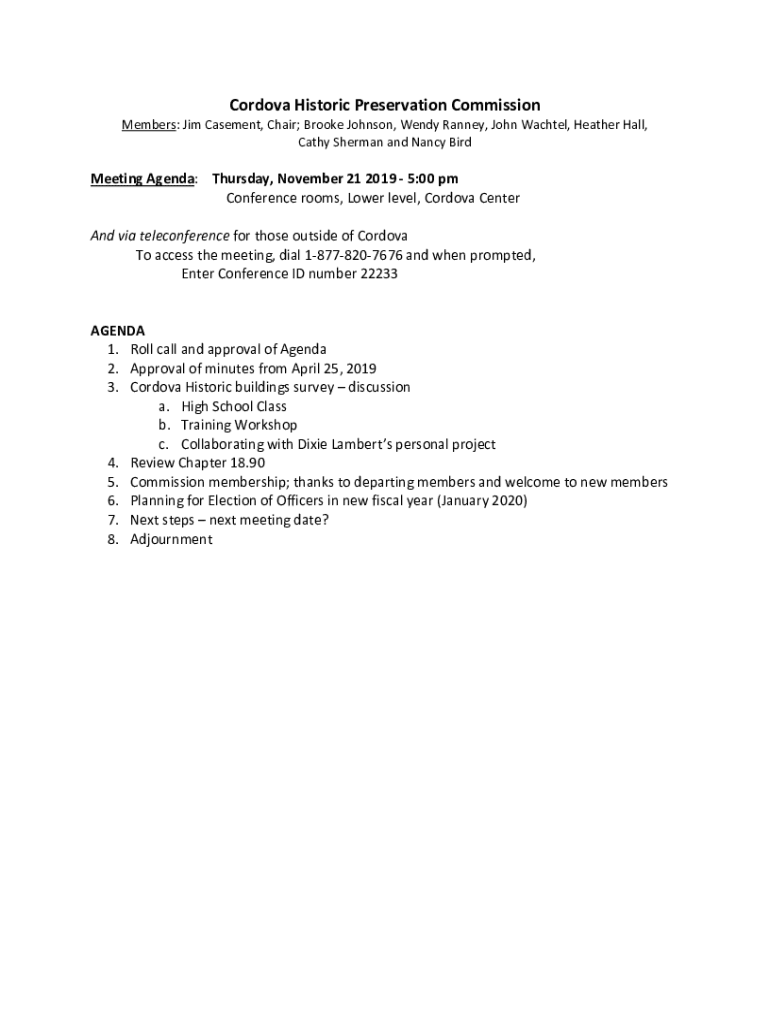 Cordova Historic Preservation Commission

Members: Jim Casement, Chair; Brooke Johnson, Wendy Ranney, John Wachtel, Heather Hall, Cathy Sherman and Nancy Bird

Meeting Agenda: Thursday, November 21 2019 - 5:00 pm
Conference rooms, Lower level, Cordova Center

And via teleconference for those outside of Cordova
To access the meeting, dial 1-877-820-7676 and when prompted,
Enter Conference ID number 22233

AGENDA
1. Roll call and approval of Agenda
2. Approval of minutes from April 25, 2019
3. Cordova Historic buildings survey – discussion
a. High School Class
b. Training Workshop
c. Collaborating with Dixie Lambert's personal project
4. Review Chapter 18.90
5. Commission membership; thanks to departing members and welcome to new members
6. Planning for Election of Officers in new fiscal year (January 2020)
7. Next steps – next meeting date?
8. Adjournment